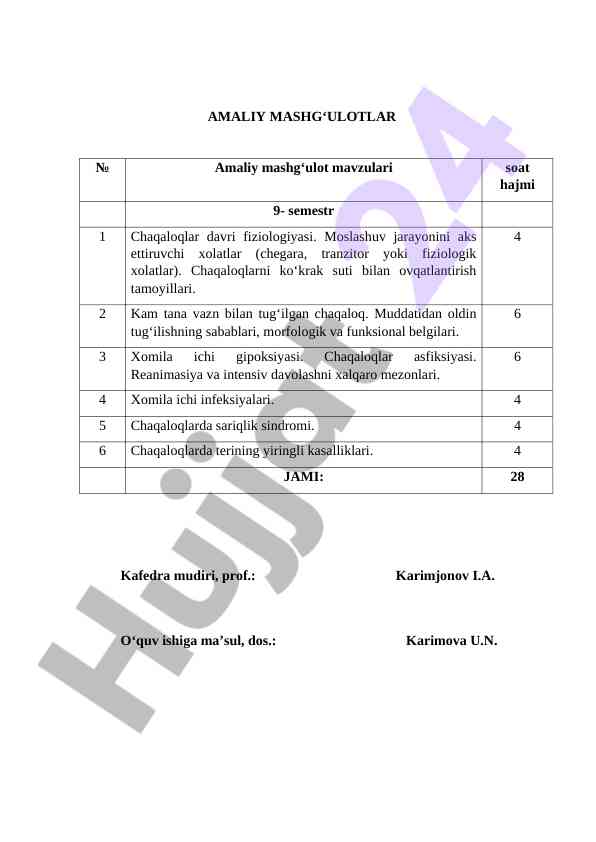 AMALIY MASHG‘ULOTLAR

| № | Amaliy mashg‘ulot mavzulari | soat hajmi |
|---|---|---|
| | 9- semestr | |
| 1 | Chaqaloqlar davri fiziologiyasi. Moslashuv jarayonini aks ettiruvchi xolatlar (chegara, tranzitor yoki fiziologik xolatlar). Chaqaloqlarni ko‘krak suti bilan ovqatlantirish tamoyillari. | 4 |
| 2 | Kam tana vazn bilan tug‘ilgan chaqaloq. Muddatidan oldin tug‘ilishning sabablari, morfologik va funksional belgilari. | 6 |
| 3 | Xomila ichi gipoksiyasi. Chaqaloqlar asfiksiyasi. Reanimasiya va intensiv davolashni xalqaro mezonlari. | 6 |
| 4 | Xomila ichi infeksiyalari. | 4 |
| 5 | Chaqaloqlarda sariqlik sindromi. | 4 |
| 6 | Chaqaloqlarda terining yiringli kasalliklari. | 4 |
| | JAMI: | 28 |

Kafedra mudiri, prof.: Karimjonov I.A.

O‘quv ishiga ma’sul, dos.: Karimova U.N.

Hujjat24